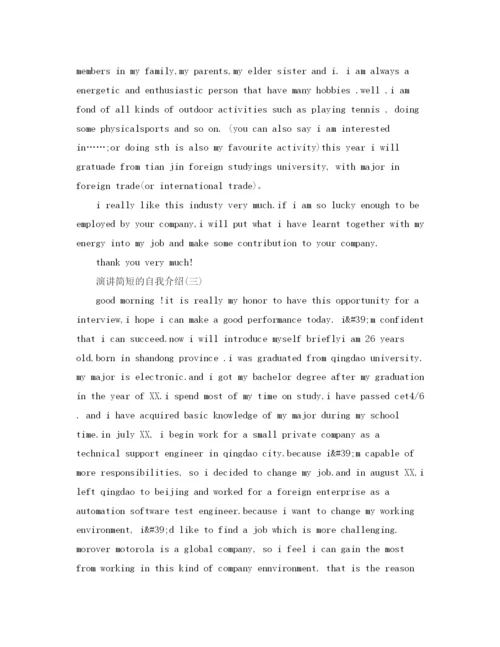 members in my family,my parents,my elder sister and i. i am always a energetic and enthusiastic person that have many hobbies .well ,i am fond of all kinds of outdoor activities such as playing tennis , doing some physicalsports and so on. (you can also say i am interested in……;or doing sth is also my favourite activity)this year i will gratuade from tian jin foreign studyings university, with major in foreign trade(or international trade)。

i really like this industy very much.if i am so lucky enough to be employed by your company,i will put what i have learnt together with my energy into my job and make some contribution to your company.

thank you very much!

演讲简短的自我介绍(三)

good morning !it is really my honor to have this opportunity for a interview,i hope i can make a good performance today. i&#39;m confident that i can succeed.now i will introduce myself brieflyi am 26 years old,born in shandong province .i was graduated from qingdao university. my major is electronic.and i got my bachelor degree after my graduation in the year of XX.i spend most of my time on study,i have passed cet4/6 . and i have acquired basic knowledge of my major during my school time.in july XX, i begin work for a small private company as a technical support engineer in qingdao city.because i&#39;m capable of more responsibilities, so i decided to change my job.and in august XX,i left qingdao to beijing and worked for a foreign enterprise as a automation software test engineer.because i want to change my working environment, i&#39;d like to find a job which is more challenging. morover motorola is a global company, so i feel i can gain the most from working in this kind of company ennvironment. that is the reason